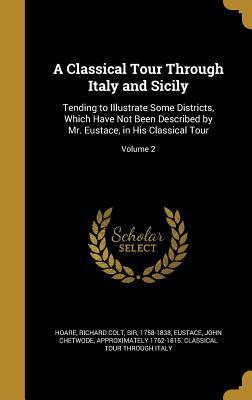 A Classical Tour Through Italy and Sicily

Tending to Illustrate Some Districts, Which Have Not Been Described by Mr. Eustace, in His Classical Tour

Volume 2

Scholar SELECT

HOARE, RICHARD COLT, SIR, 1758-1838, EUSTACE, JOHN CHETWODE, APPROXIMATELY 1762-1815. CLASSICAL TOUR THROUGH ITALY